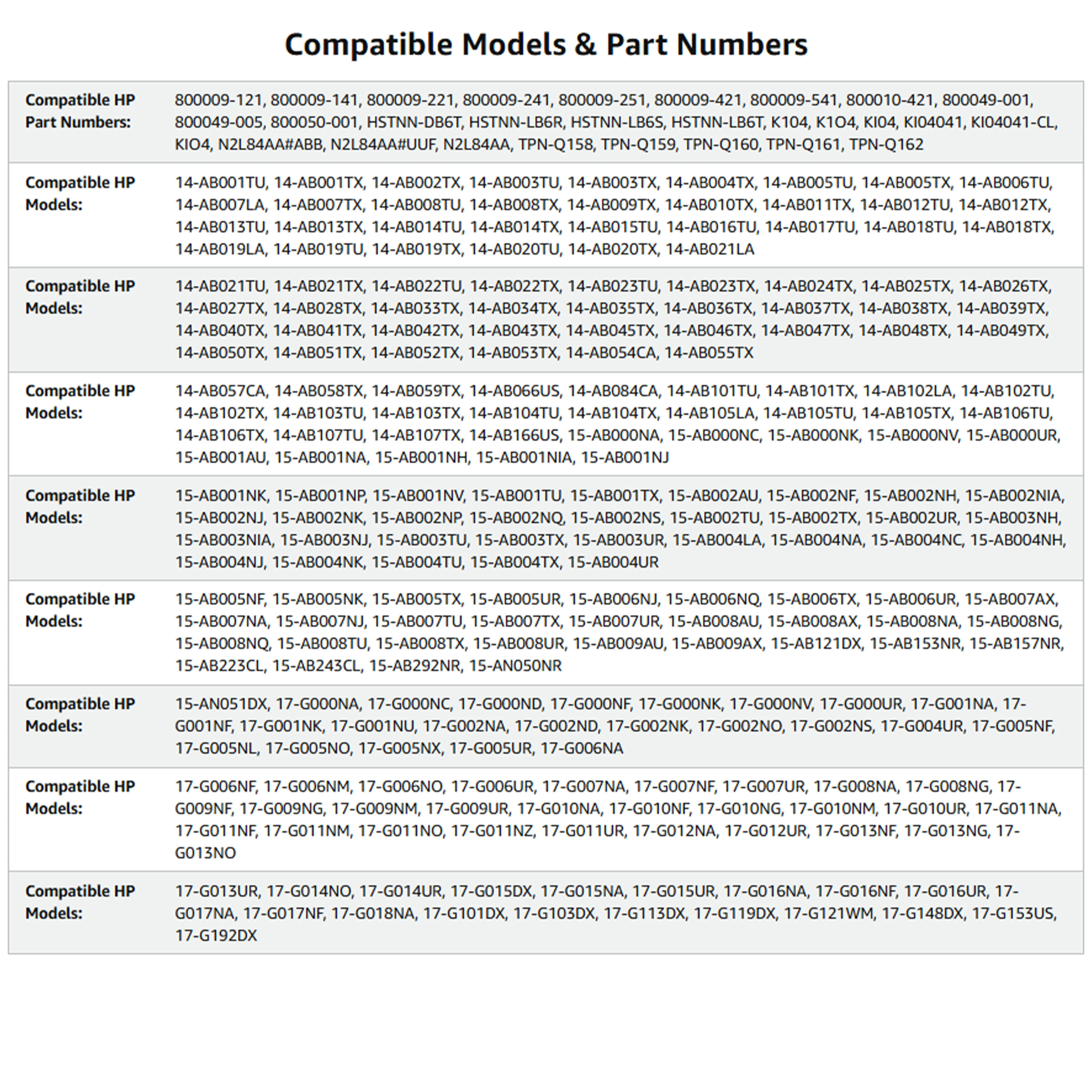 Compatible Models & Part Numbers

| | |
|---|---|
| Compatible HP Part Numbers: | 800009-121, 800009-141, 800009-221, 800009-241, 800009-251, 800009-421, 800009-541, 800010-421, 800049-001, 800049-005, 800050-001, HSTNN-DB6T, HSTNN-LB6R, HSTNN-LB6S, HSTNN-LB6T, K104, K1O4, KI04, KI04041, KI04041-CL, KIO4, N2L84AA#ABB, N2L84AA#UUF, N2L84AA, TPN-Q158, TPN-Q159, TPN-Q160, TPN-Q161, TPN-Q162 |
| Compatible HP Models: | 14-AB001TU, 14-AB001TX, 14-AB002TX, 14-AB003TU, 14-AB003TX, 14-AB004TX, 14-AB005TU, 14-AB005TX, 14-AB006TU, 14-AB007LA, 14-AB007TX, 14-AB008TU, 14-AB008TX, 14-AB009TX, 14-AB010TX, 14-AB011TX, 14-AB012TU, 14-AB012TX, 14-AB013TU, 14-AB013TX, 14-AB014TU, 14-AB014TX, 14-AB015TU, 14-AB016TU, 14-AB017TU, 14-AB018TU, 14-AB018TX, 14-AB019LA, 14-AB019TU, 14-AB019TX, 14-AB020TU, 14-AB020TX, 14-AB021LA |
| Compatible HP Models: | 14-AB021TU, 14-AB021TX, 14-AB022TU, 14-AB022TX, 14-AB023TU, 14-AB023TX, 14-AB024TX, 14-AB025TX, 14-AB026TX, 14-AB027TX, 14-AB028TX, 14-AB033TX, 14-AB034TX, 14-AB035TX, 14-AB036TX, 14-AB037TX, 14-AB038TX, 14-AB039TX, 14-AB040TX, 14-AB041TX, 14-AB042TX, 14-AB043TX, 14-AB045TX, 14-AB046TX, 14-AB047TX, 14-AB048TX, 14-AB049TX, 14-AB050TX, 14-AB051TX, 14-AB052TX, 14-AB053TX, 14-AB054CA, 14-AB055TX |
| Compatible HP Models: | 14-AB057CA, 14-AB058TX, 14-AB059TX, 14-AB066US, 14-AB084CA, 14-AB101TU, 14-AB101TX, 14-AB102LA, 14-AB102TU, 14-AB102TX, 14-AB103TU, 14-AB103TX, 14-AB104TU, 14-AB104TX, 14-AB105LA, 14-AB105TU, 14-AB105TX, 14-AB106TU, 14-AB106TX, 14-AB107TU, 14-AB107TX, 14-AB166US, 15-AB000NA, 15-AB000NC, 15-AB000NK, 15-AB000NV, 15-AB000UR, 15-AB001AU, 15-AB001NA, 15-AB001NH, 15-AB001NIA, 15-AB001NJ |
| Compatible HP Models: | 15-AB001NK, 15-AB001NP, 15-AB001NV, 15-AB001TU, 15-AB001TX, 15-AB002AU, 15-AB002NF, 15-AB002NH, 15-AB002NIA, 15-AB002NJ, 15-AB002NK, 15-AB002NP, 15-AB002NQ, 15-AB002NS, 15-AB002TU, 15-AB002TX, 15-AB002UR, 15-AB003NH, 15-AB003NIA, 15-AB003NJ, 15-AB003TU, 15-AB003TX, 15-AB003UR, 15-AB004LA, 15-AB004NA, 15-AB004NC, 15-AB004NH, 15-AB004NJ, 15-AB004NK, 15-AB004TU, 15-AB004TX, 15-AB004UR |
| Compatible HP Models: | 15-AB005NF, 15-AB005NK, 15-AB005TX, 15-AB005UR, 15-AB006NJ, 15-AB006NQ, 15-AB006TX, 15-AB006UR, 15-AB007AX, 15-AB007NA, 15-AB007NJ, 15-AB007TU, 15-AB007TX, 15-AB007UR, 15-AB008AU, 15-AB008AX, 15-AB008NA, 15-AB008NG, 15-AB008NQ, 15-AB008TU, 15-AB008TX, 15-AB008UR, 15-AB009AU, 15-AB009AX, 15-AB121DX, 15-AB153NR, 15-AB157NR, 15-AB223CL, 15-AB243CL, 15-AB292NR, 15-AN050NR |
| Compatible HP Models: | 15-AN051DX, 17-G000NA, 17-G000NC, 17-G000ND, 17-G000NF, 17-G000NK, 17-G000NV, 17-G000UR, 17-G001NA, 17-G001NF, 17-G001NK, 17-G001NU, 17-G002NA, 17-G002ND, 17-G002NK, 17-G002NO, 17-G002NS, 17-G004UR, 17-G005NF, 17-G005NL, 17-G005NO, 17-G005NX, 17-G005UR, 17-G006NA |
| Compatible HP Models: | 17-G006NF, 17-G006NM, 17-G006NO, 17-G006UR, 17-G007NA, 17-G007NF, 17-G007UR, 17-G008NA, 17-G008NG, 17-G009NF, 17-G009NG, 17-G009NM, 17-G009UR, 17-G010NA, 17-G010NF, 17-G010NG, 17-G010NM, 17-G010UR, 17-G011NA, 17-G011NF, 17-G011NM, 17-G011NO, 17-G011NZ, 17-G011UR, 17-G012NA, 17-G012UR, 17-G013NF, 17-G013NG, 17-G013NO |
| Compatible HP Models: | 17-G013UR, 17-G014NO, 17-G014UR, 17-G015DX, 17-G015NA, 17-G015UR, 17-G016NA, 17-G016NF, 17-G016UR, 17-G017NA, 17-G017NF, 17-G018NA, 17-G101DX, 17-G103DX, 17-G113DX, 17-G119DX, 17-G121WM, 17-G148DX, 17-G153US, 17-G192DX |